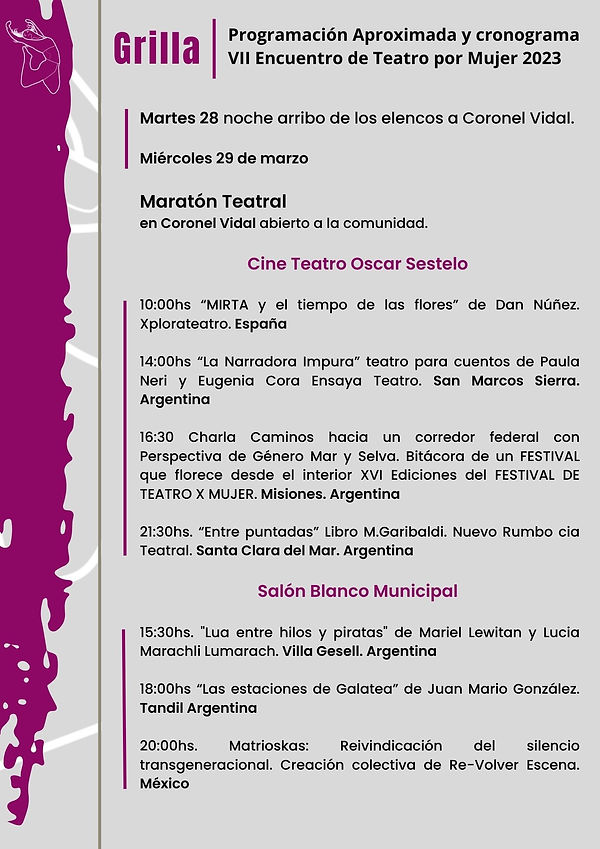 Grilla

Programación Aproximada y cronograma
VII Encuentro de Teatro por Mujer 2023

Martes 28 noche arribo de los elencos a Coronel Vidal.

Miércoles 29 de marzo

Maratón Teatral
en Coronel Vidal abierto a la comunidad.

Cine Teatro Oscar Sestelo

10:00hs "MIRTA y el tiempo de las flores" de Dan Núñez. Xplorateatro. España

14:00hs "La Narradora Impura" teatro para cuentos de Paula Neri y Eugenia Cora Ensaya Teatro. San Marcos Sierra. Argentina

16:30 Charla Caminos hacia un corredor federal con Perspectiva de Género Mar y Selva. Bitácora de un FESTIVAL que florece desde el interior XVI Ediciones del FESTIVAL DE TEATRO X MUJER. Misiones. Argentina

21:30hs. "Entre puntadas" Libro M.Garibaldi. Nuevo Rumbo cia Teatral. Santa Clara del Mar. Argentina

Salón Blanco Municipal

15:30hs. "Lua entre hilos y piratas" de Mariel Lewitan y Lucia Marachli Lumarach. Villa Gesell. Argentina

18:00hs "Las estaciones de Galatea" de Juan Mario González. Tandil Argentina

20:00hs. Matrioskas: Reivindicación del silencio transgeneracional. Creación colectiva de Re-Volver Escena. México